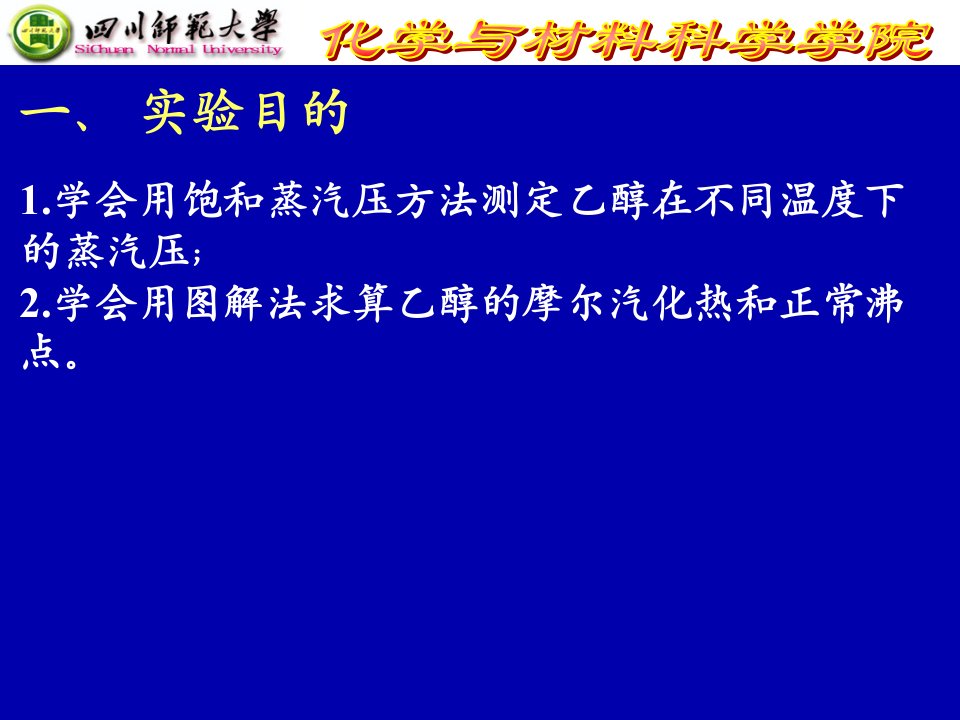 四川師範大學
SiChuan Normal University

化学与材料科学学院

一、 实验目的

1.学会用饱和蒸汽压方法测定乙醇在不同温度下的蒸汽压；
2.学会用图解法求算乙醇的摩尔汽化热和正常沸点。